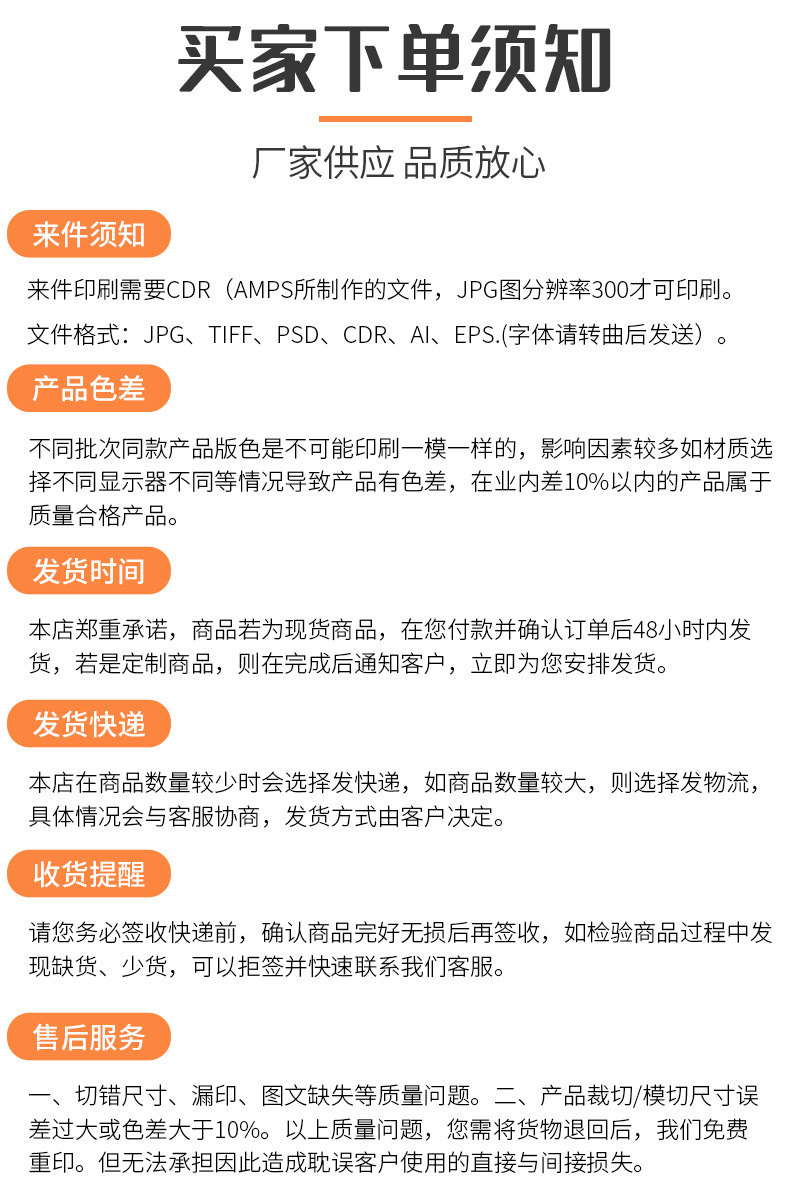 买家下单须知

厂家供应 品质放心

来件须知

来件印刷需要CDR（AMPS所制作的文件，JPG图分辨率300才可印刷。

文件格式：JPG、TIFF、PSD、CDR、AI、EPS.(字体请转曲后发送）。

产品色差

不同批次同款产品版色是不可能印刷一模一样的，影响因素较多如材质选择不同显示器不同等情况导致产品有色差，在业内差10%以内的产品属于质量合格产品。

发货时间

本店郑重承诺，商品若为现货商品，在您付款并确认订单后48小时内发货，若是定制商品，则在完成后通知客户，立即为您安排发货。

发货快递

本店在商品数量较少时会选择发快递，如商品数量较大，则选择发物流，具体情况会与客服协商，发货方式由客户决定。

收货提醒

请您务必签收快递前，确认商品完好无损后再签收，如检验商品过程中发现缺货、少货，可以拒签并快速联系我们客服。

售后服务

一、切错尺寸、漏印、图文缺失等质量问题。二、产品裁切/模切尺寸误差过大或色差大于10%。以上质量问题，您需将货物退回后，我们免费重印。但无法承担因此造成耽误客户使用的直接与间接损失。